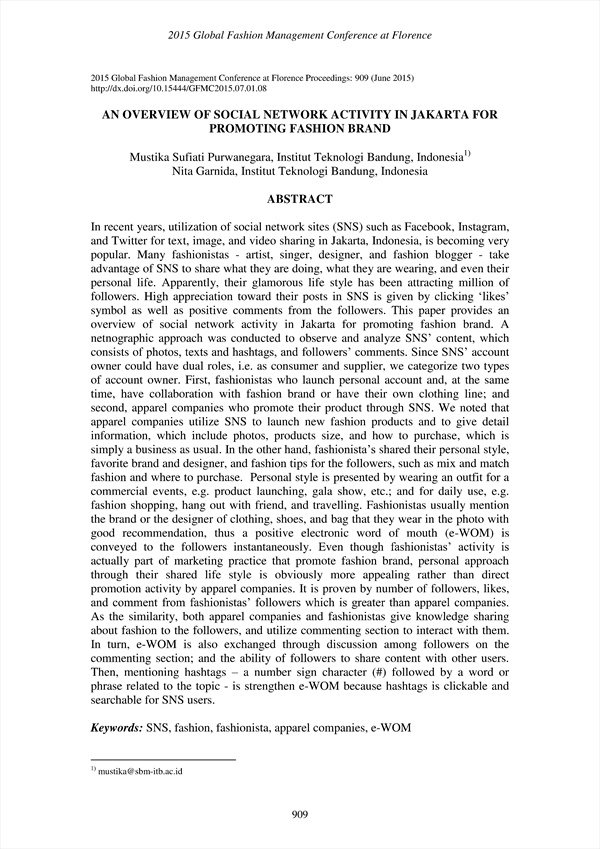 2015 Global Fashion Management Conference at Florence

2015 Global Fashion Management Conference at Florence Proceedings: 909 (June 2015)
http://dx.doi.org/10.15444/GFMC2015.07.01.08

AN OVERVIEW OF SOCIAL NETWORK ACTIVITY IN JAKARTA FOR PROMOTING FASHION BRAND

Mustika Sufiati Purwanegara, Institut Teknologi Bandung, Indonesia$^{1)}$
Nita Garnida, Institut Teknologi Bandung, Indonesia

ABSTRACT

In recent years, utilization of social network sites (SNS) such as Facebook, Instagram, and Twitter for text, image, and video sharing in Jakarta, Indonesia, is becoming very popular. Many fashionistas - artist, singer, designer, and fashion blogger - take advantage of SNS to share what they are doing, what they are wearing, and even their personal life. Apparently, their glamorous life style has been attracting million of followers. High appreciation toward their posts in SNS is given by clicking 'likes' symbol as well as positive comments from the followers. This paper provides an overview of social network activity in Jakarta for promoting fashion brand. A netnographic approach was conducted to observe and analyze SNS' content, which consists of photos, texts and hashtags, and followers' comments. Since SNS' account owner could have dual roles, i.e. as consumer and supplier, we categorize two types of account owner. First, fashionistas who launch personal account and, at the same time, have collaboration with fashion brand or have their own clothing line; and second, apparel companies who promote their product through SNS. We noted that apparel companies utilize SNS to launch new fashion products and to give detail information, which include photos, products size, and how to purchase, which is simply a business as usual. In the other hand, fashionista's shared their personal style, favorite brand and designer, and fashion tips for the followers, such as mix and match fashion and where to purchase. Personal style is presented by wearing an outfit for a commercial events, e.g. product launching, gala show, etc.; and for daily use, e.g. fashion shopping, hang out with friend, and travelling. Fashionistas usually mention the brand or the designer of clothing, shoes, and bag that they wear in the photo with good recommendation, thus a positive electronic word of mouth (e-WOM) is conveyed to the followers instantaneously. Even though fashionistas' activity is actually part of marketing practice that promote fashion brand, personal approach through their shared life style is obviously more appealing rather than direct promotion activity by apparel companies. It is proven by number of followers, likes, and comment from fashionistas' followers which is greater than apparel companies. As the similarity, both apparel companies and fashionistas give knowledge sharing about fashion to the followers, and utilize commenting section to interact with them. In turn, e-WOM is also exchanged through discussion among followers on the commenting section; and the ability of followers to share content with other users. Then, mentioning hashtags – a number sign character (#) followed by a word or phrase related to the topic - is strengthen e-WOM because hashtags is clickable and searchable for SNS users.

Keywords: SNS, fashion, fashionista, apparel companies, e-WOM

$^{1)}$ mustika@sbm-itb.ac.id

909